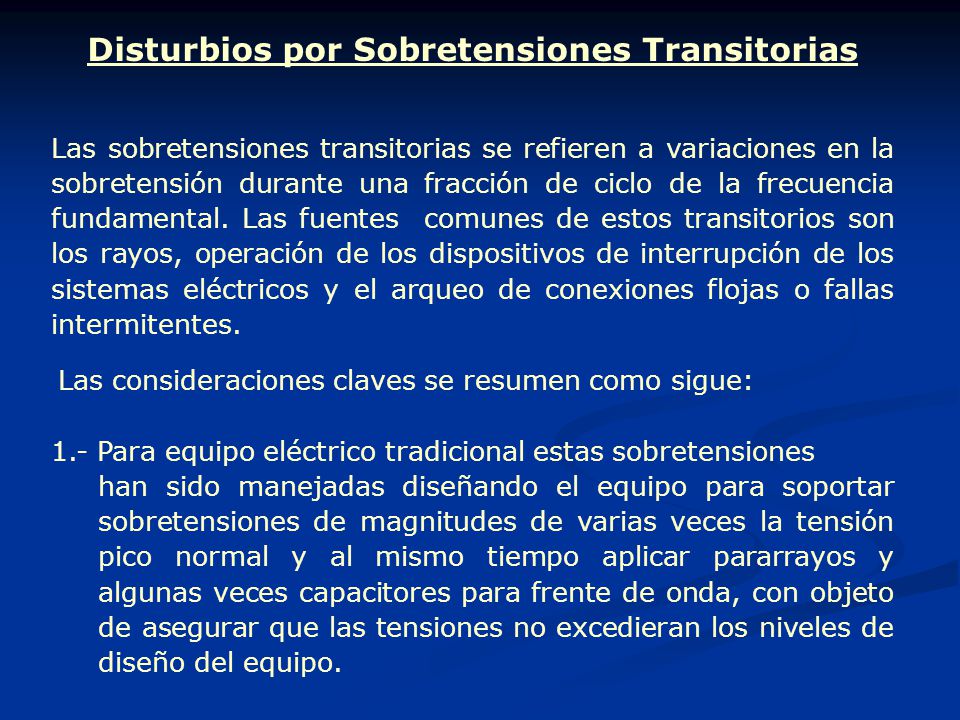 Disturbios por Sobretensiones Transitorias

Las sobretensiones transitorias se refieren a variaciones en la sobretensión durante una fracción de ciclo de la frecuencia fundamental. Las fuentes comunes de estos transitorios son los rayos, operación de los dispositivos de interrupción de los sistemas eléctricos y el arqueo de conexiones flojas o fallas intermitentes.

Las consideraciones claves se resumen como sigue:

1.- Para equipo eléctrico tradicional estas sobretensiones han sido manejadas diseñando el equipo para soportar sobretensiones de magnitudes de varias veces la tensión pico normal y al mismo tiempo aplicar pararrayos y algunas veces capacitores para frente de onda, con objeto de asegurar que las tensiones no excedieran los niveles de diseño del equipo.